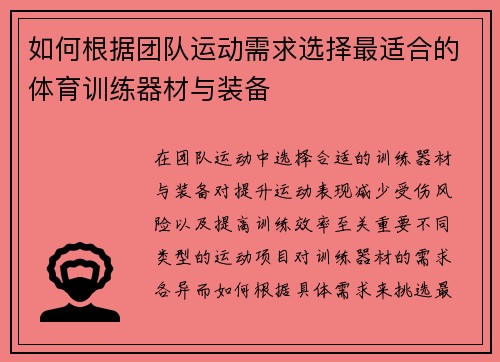 如何根据团队运动需求选择最适合的体育训练器材与装备

在团队运动中选择合适的训练器材与装备对提升运动表现减少受伤风险以及提高训练效率至关重要不同类型的运动项目对训练器材的需求各异而如何根据具体需求来挑选最